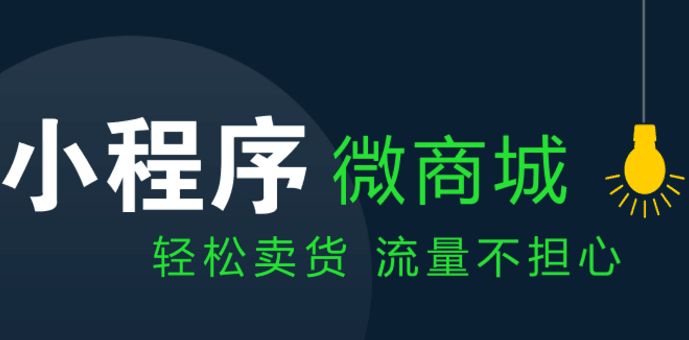 小程序 微商城

轻松卖货 流量不担心